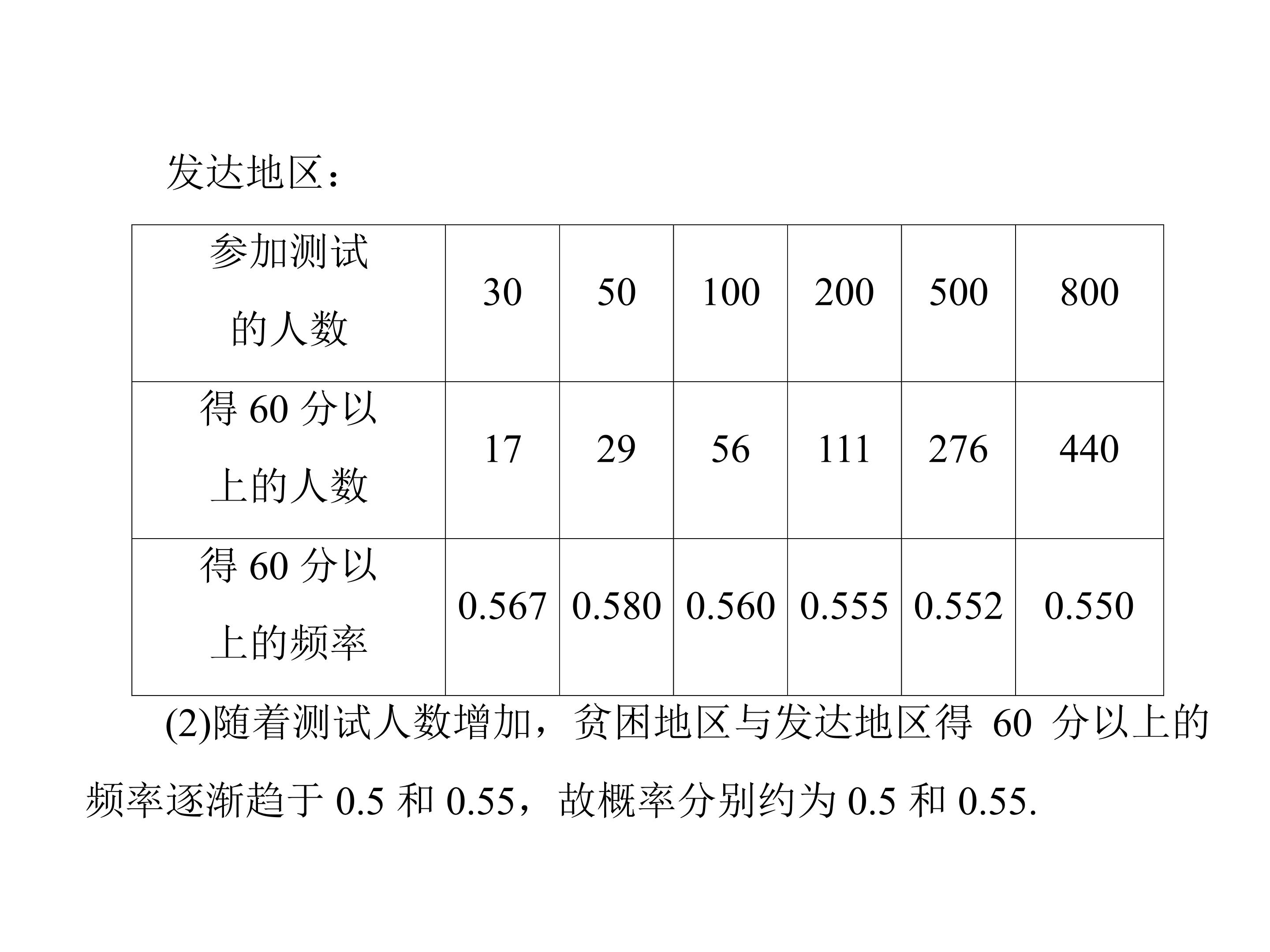 发达地区：

| 参加测试的人数 | 30 | 50 | 100 | 200 | 500 | 800 |
|---|---|---|---|---|---|---|
| 得60分以上的人数 | 17 | 29 | 56 | 111 | 276 | 440 |
| 得60分以上的频率 | 0.567 | 0.580 | 0.560 | 0.555 | 0.552 | 0.550 |

(2)随着测试人数增加，贫困地区与发达地区得60分以上的频率逐渐趋于0.5和0.55，故概率分别约为0.5和0.55.